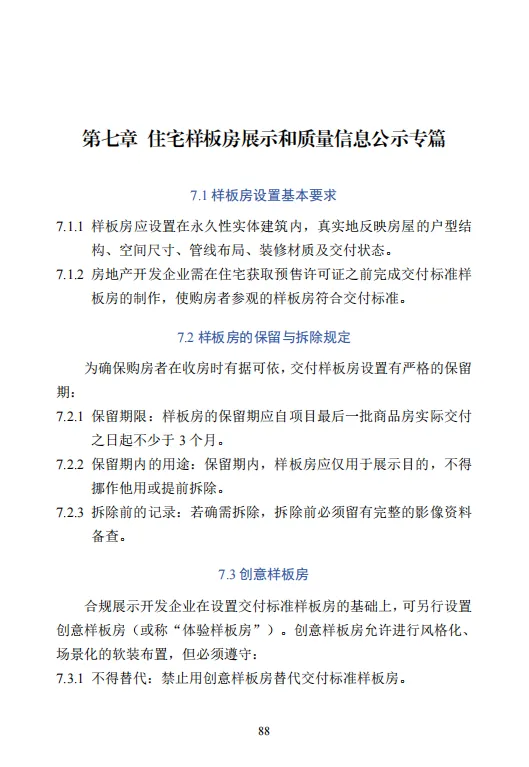 第七章 住宅样板房展示和质量信息公示专篇

7.1 样板房设置基本要求

7.1.1 样板房应设置在永久性实体建筑内，真实地反映房屋的户型结构、空间尺寸、管线布局、装修材质及交付状态。

7.1.2 房地产开发企业需在住宅获取预售许可证之前完成交付标准样板房的制作，使购房者参观的样板房符合交付标准。

7.2 样板房的保留与拆除规定

为确保购房者在收房时有据可依，交付样板房设置有严格的保留期：

7.2.1 保留期限：样板房的保留期应自项目最后一批商品房实际交付之日起不少于 3 个月。

7.2.2 保留期内的用途：保留期内，样板房应仅用于展示目的，不得挪作他用或提前拆除。

7.2.3 拆除前的记录：若确需拆除，拆除前必须留有完整的影像资料备查。

7.3 创意样板房

合规展示开发企业在设置交付标准样板房的基础上，可另行设置创意样板房（或称“体验样板房”）。创意样板房允许进行风格化、场景化的软装布置，但必须遵守：

7.3.1 不得替代：禁止用创意样板房替代交付标准样板房。

88